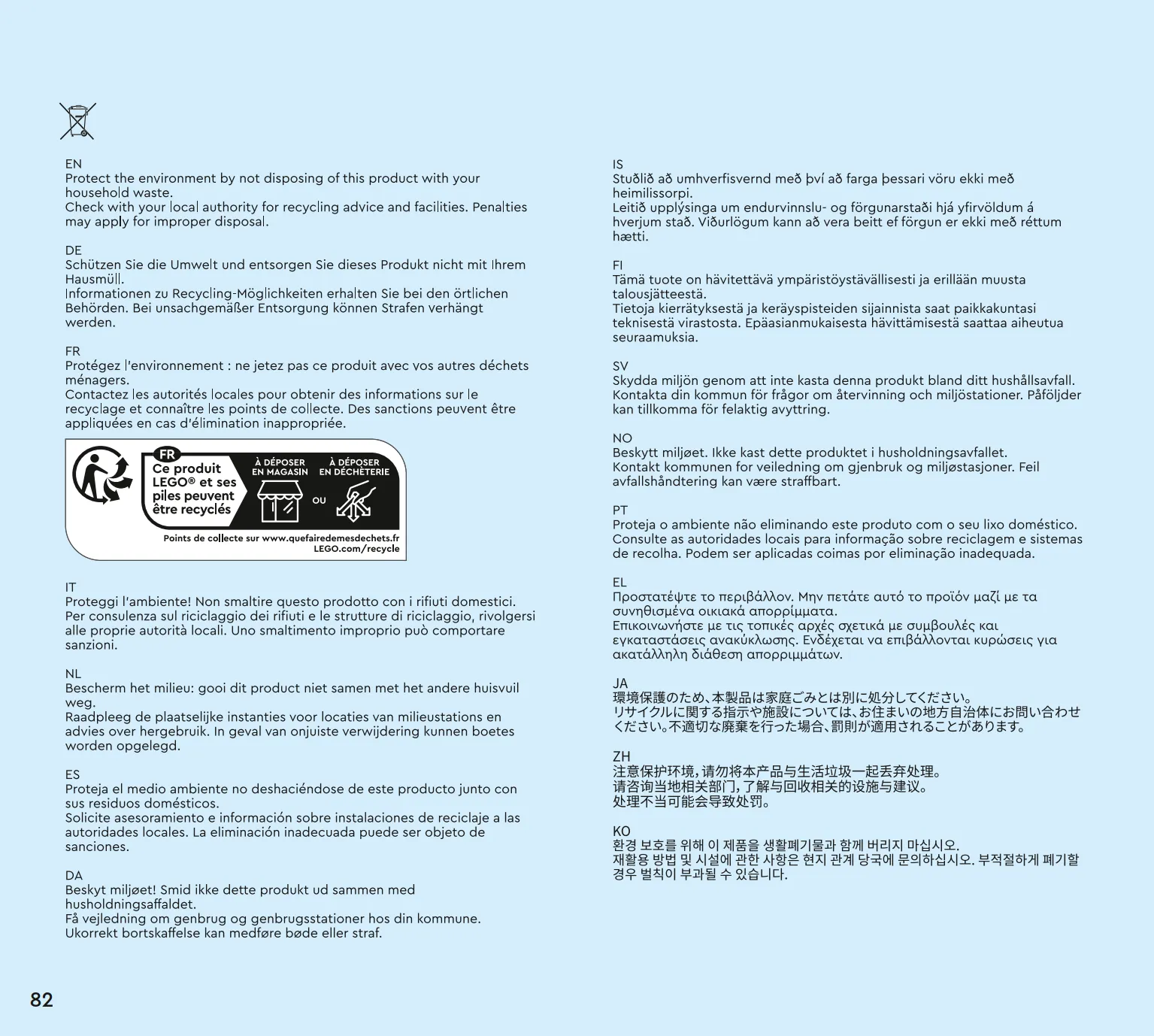 EN
Protect the environment by not disposing of this product with your household waste.
Check with your local authority for recycling advice and facilities. Penalties may apply for improper disposal.

DE
Schützen Sie die Umwelt und entsorgen Sie dieses Produkt nicht mit Ihrem Hausmüll.
Informationen zu Recycling-Möglichkeiten erhalten Sie bei den örtlichen Behörden. Bei unsachgemäßer Entsorgung können Strafen verhängt werden.

FR
Protégez l'environnement : ne jetez pas ce produit avec vos autres déchets ménagers.
Contactez les autorités locales pour obtenir des informations sur le recyclage et connaître les points de collecte. Des sanctions peuvent être appliquées en cas d'élimination inappropriée.

FR
Ce produit LEGO® et ses piles peuvent être recyclés
À DÉPOSER EN MAGASIN
OU
À DÉPOSER EN DÉCHÈTERIE
Points de collecte sur www.quefairedemesdechets.fr
LEGO.com/recycle

IT
Proteggi l'ambiente! Non smaltire questo prodotto con i rifiuti domestici. Per consulenza sul riciclaggio dei rifiuti e le strutture di riciclaggio, rivolgersi alle proprie autorità locali. Uno smaltimento improprio può comportare sanzioni.

NL
Bescherm het milieu: gooi dit product niet samen met het andere huisvuil weg.
Raadpleeg de plaatselijke instanties voor locaties van milieustations en advies over hergebruik. In geval van onjuiste verwijdering kunnen boetes worden opgelegd.

ES
Proteja el medio ambiente no deshaciéndose de este producto junto con sus residuos domésticos.
Solicite asesoramiento e información sobre instalaciones de reciclaje a las autoridades locales. La eliminación inadecuada puede ser objeto de sanciones.

DA
Beskyt miljøet! Smid ikke dette produkt ud sammen med husholdningsaffaldet.
Få vejledning om genbrug og genbrugsstationer hos din kommune.
Ukorrekt bortskaffelse kan medføre bøde eller straf.

IS
Stuðlið að umhverfisvernd með því að farga þessari vöru ekki með heimilissorpi.
Leitið upplýsinga um endurvinnslu- og förgunarstaði hjá yfirvöldum á hverjum stað. Viðurlögum kann að vera beitt ef förgun er ekki með réttum hætti.

FI
Tämä tuote on hävitettävä ympäristöystävällisesti ja erillään muusta talousjätteestä.
Tietoja kierrätyksestä ja keräyspisteiden sijainnista saat paikkakuntasi teknisestä virastosta. Epäasianmukaisesta hävittämisestä saattaa aiheutua seuraamuksia.

SV
Skydda miljön genom att inte kasta denna produkt bland ditt hushållsavfall.
Kontakta din kommun för frågor om återvinning och miljöstationer. Påföljder kan tillkomma för felaktig avyttring.

NO
Beskytt miljøet. Ikke kast dette produktet i husholdningsavfallet.
Kontakt kommunen for veiledning om gjenbruk og miljøstasjoner. Feil avfallshåndtering kan være straffbart.

PT
Proteja o ambiente não eliminando este produto com o seu lixo doméstico.
Consulte as autoridades locais para informação sobre reciclagem e sistemas de recolha. Podem ser aplicadas coimas por eliminação inadequada.

EL
Προστατέψτε το περιβάλλον. Μην πετάτε αυτό το προϊόν μαζί με τα συνηθισμένα οικιακά απορρίμματα.
Επικοινωνήστε με τις τοπικές αρχές σχετικά με συμβουλές και εγκαταστάσεις ανακύκλωσης. Ενδέχεται να επιβάλλονται κυρώσεις για ακατάλληλη διάθεση απορριμμάτων.

JA
環境保護のため、本製品は家庭ごみとは別に処分してください。
リサイクルに関する指示や施設については、お住まいの地方自治体にお問い合わせください。不適切な廃棄を行った場合、罰則が適用されることがあります。

ZH
注意保护环境，请勿将本产品与生活垃圾一起丢弃处理。
请咨询当地相关部门，了解与回收相关的设施与建议。
处理不当可能会导致处罚。

KO
환경 보호를 위해 이 제품을 생활폐기물과 함께 버리지 마십시오.
재활용 방법 및 시설에 관한 사항은 현지 관계 당국에 문의하십시오. 부적절하게 폐기할 경우 벌칙이 부과될 수 있습니다.

82